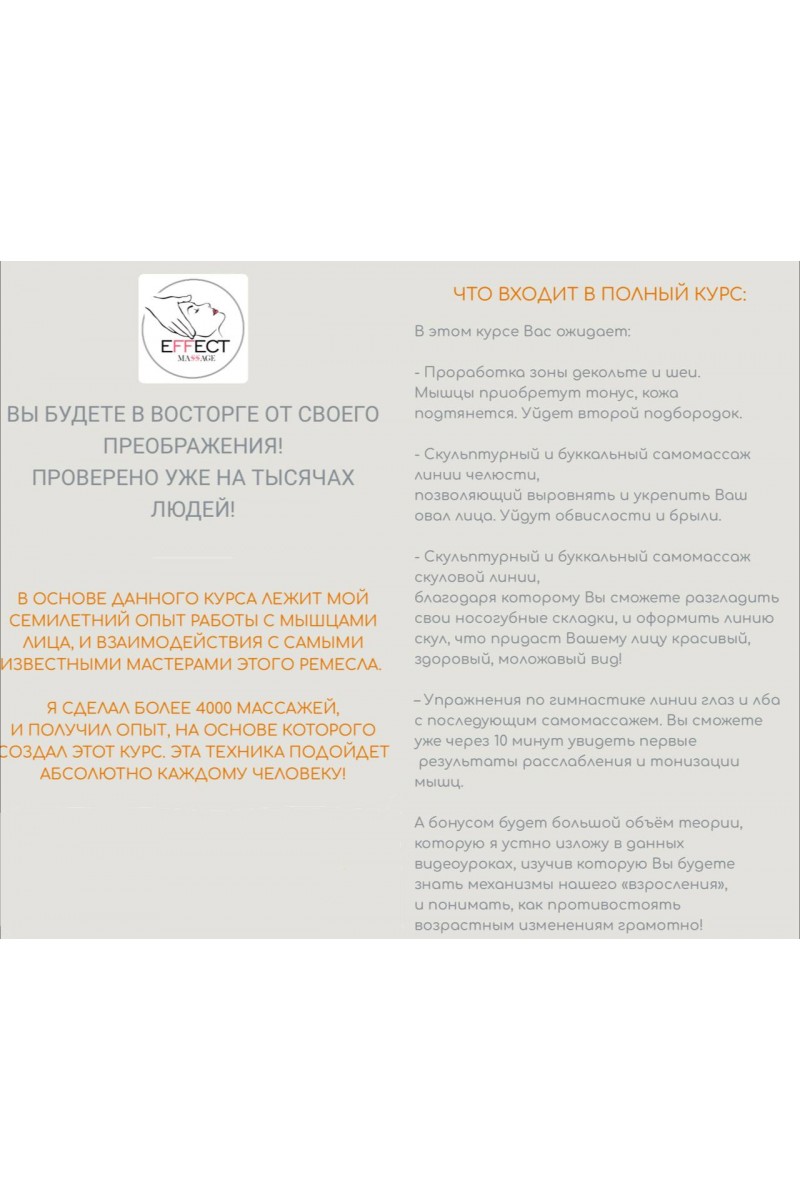 EFFECT
MASSAGE

ВЫ БУДЕТЕ В ВОСТОРГЕ ОТ СВОЕГО ПРЕОБРАЖЕНИЯ!
ПРОВЕРЕНО УЖЕ НА ТЫСЯЧАХ ЛЮДЕЙ!

В ОСНОВЕ ДАННОГО КУРСА ЛЕЖИТ МОЙ СЕМИЛЕТНИЙ ОПЫТ РАБОТЫ С МЫШЦАМИ ЛИЦА, И ВЗАИМОДЕЙСТВИЯ С САМЫМИ ИЗВЕСТНЫМИ МАСТЕРАМИ ЭТОГО РЕМЕСЛА.

Я СДЕЛАЛ БОЛЕЕ 4000 МАССАЖЕЙ, И ПОЛУЧИЛ ОПЫТ, НА ОСНОВЕ КОТОРОГО СОЗДАЛ ЭТОТ КУРС. ЭТА ТЕХНИКА ПОДОЙДЕТ АБСОЛЮТНО КАЖДОМУ ЧЕЛОВЕКУ!

ЧТО ВХОДИТ В ПОЛНЫЙ КУРС:

В этом курсе Вас ожидает:

- Проработка зоны декольте и шеи. Мышцы приобретут тонус, кожа подтянется. Уйдет второй подбородок.

- Скульптурный и буккальный самомассаж линии челюсти, позволяющий выровнять и укрепить Ваш овал лица. Уйдут обвислости и брыли.

- Скульптурный и буккальный самомассаж скуловой линии, благодаря которому Вы сможете разгладить свои носогубные складки, и оформить линию скул, что придаст Вашему лицу красивый, здоровый, моложавый вид!

– Упражнения по гимнастике линии глаз и лба с последующим самомассажем. Вы сможете уже через 10 минут увидеть первые результаты расслабления и тонизации мышц.

А бонусом будет большой объём теории, которую я устно изложу в данных видеоуроках, изучив которую Вы будете знать механизмы нашего «взросления», и понимать, как противостоять возрастным изменениям грамотно!